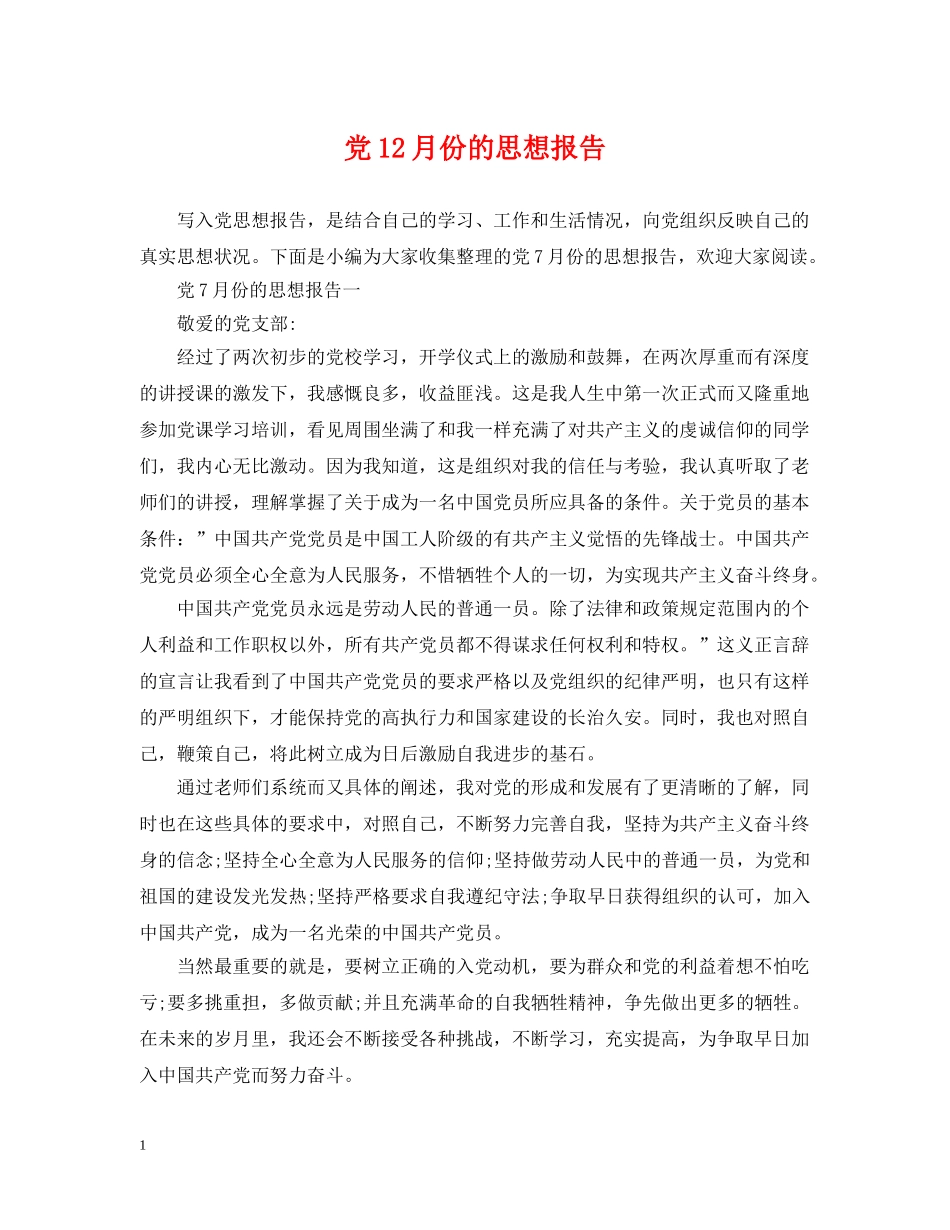 党12月份的思想报告

写入党思想报告，是结合自己的学习、工作和生活情况，向党组织反映自己的真实思想状况。下面是小编为大家收集整理的党7月份的思想报告，欢迎大家阅读。

党7月份的思想报告一

敬爱的党支部:

经过了两次初步的党校学习，开学仪式上的激励和鼓舞，在两次厚重而有深度的讲授课的激发下，我感慨良多，收益匪浅。这是我人生中第一次正式而又隆重地参加党课学习培训，看见周围坐满了和我一样充满了对共产主义的虔诚信仰的同学们，我内心无比激动。因为我知道，这是组织对我的信任与考验，我认真听取了老师们的讲授，理解掌握了关于成为一名中国党员所应具备的条件。关于党员的基本条件：”中国共产党党员是中国工人阶级的有共产主义觉悟的先锋战士。中国共产党党员必须全心全意为人民服务，不惜牺牲个人的一切，为实现共产主义奋斗终身。

中国共产党党员永远是劳动人民的普通一员。除了法律和政策规定范围内的个人利益和工作职权以外，所有共产党员都不得谋求任何权利和特权。”这义正言辞的宣言让我看到了中国共产党党员的要求严格以及党组织的纪律严明，也只有这样的严明组织下，才能保持党的高执行力和国家建设的长治久安。同时，我也对照自己，鞭策自己，将此树立成为日后激励自我进步的基石。

通过老师们系统而又具体的阐述，我对党的形成和发展有了更清晰的了解，同时也在这些具体的要求中，对照自己，不断努力完善自我，坚持为共产主义奋斗终身的信念;坚持全心全意为人民服务的信仰;坚持做劳动人民中的普通一员，为党和祖国的建设发光发热;坚持严格要求自我遵纪守法;争取早日获得组织的认可，加入中国共产党，成为一名光荣的中国共产党员。

当然最重要的就是，要树立正确的入党动机，要为群众和党的利益着想不怕吃亏;要多挑重担，多做贡献;并且充满革命的自我牺牲精神，争先做出更多的牺牲。在未来的岁月里，我还会不断接受各种挑战，不断学习，充实提高，为争取早日加入中国共产党而努力奋斗。

1